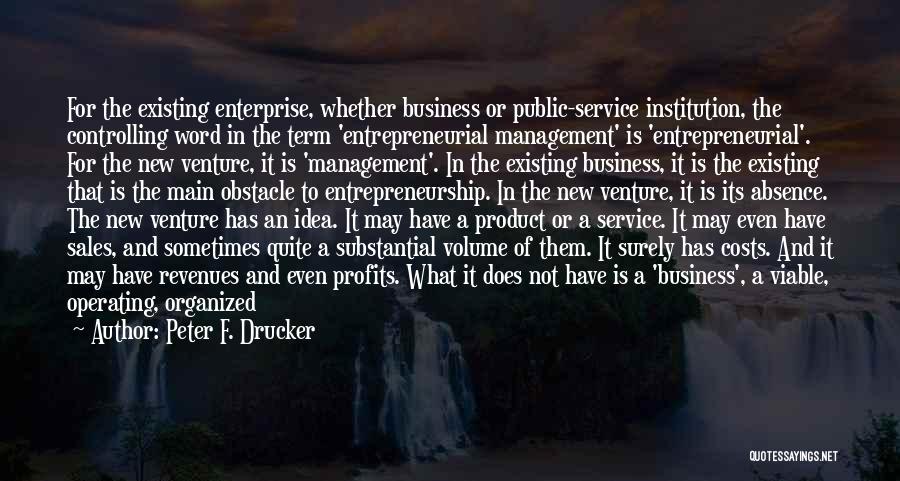 For the existing enterprise, whether business or public-service institution, the controlling word in the term 'entrepreneurial management' is 'entrepreneurial'. For the new venture, it is 'management'. In the existing business, it is the existing that is the main obstacle to entrepreneurship. In the new venture, it is its absence. The new venture has an idea. It may have a product or a service. It may even have sales, and sometimes quite a substantial volume of them. It surely has costs. And it may have revenues and even profits. What it does not have is a 'business', a viable, operating, organized

~ Author: Peter F. Drucker

QUOTESSAYINGS.NET